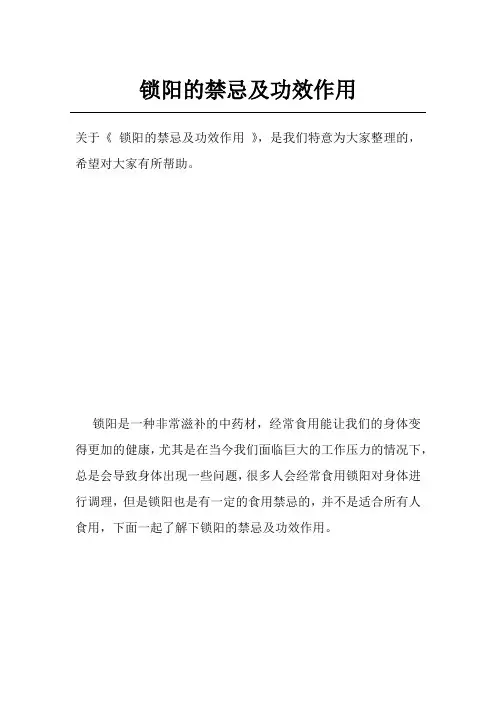 锁阳的禁忌及功效作用

关于《 锁阳的禁忌及功效作用 》，是我们特意为大家整理的，希望对大家有所帮助。

锁阳是一种非常滋补的中药材，经常食用能让我们的身体变得更加的健康，尤其是在当今我们面临巨大的工作压力的情况下，总是会导致身体出现一些问题，很多人会经常食用锁阳对身体进行调理，但是锁阳也是有一定的食用禁忌的，并不是适合所有人食用，下面一起了解下锁阳的禁忌及功效作用。